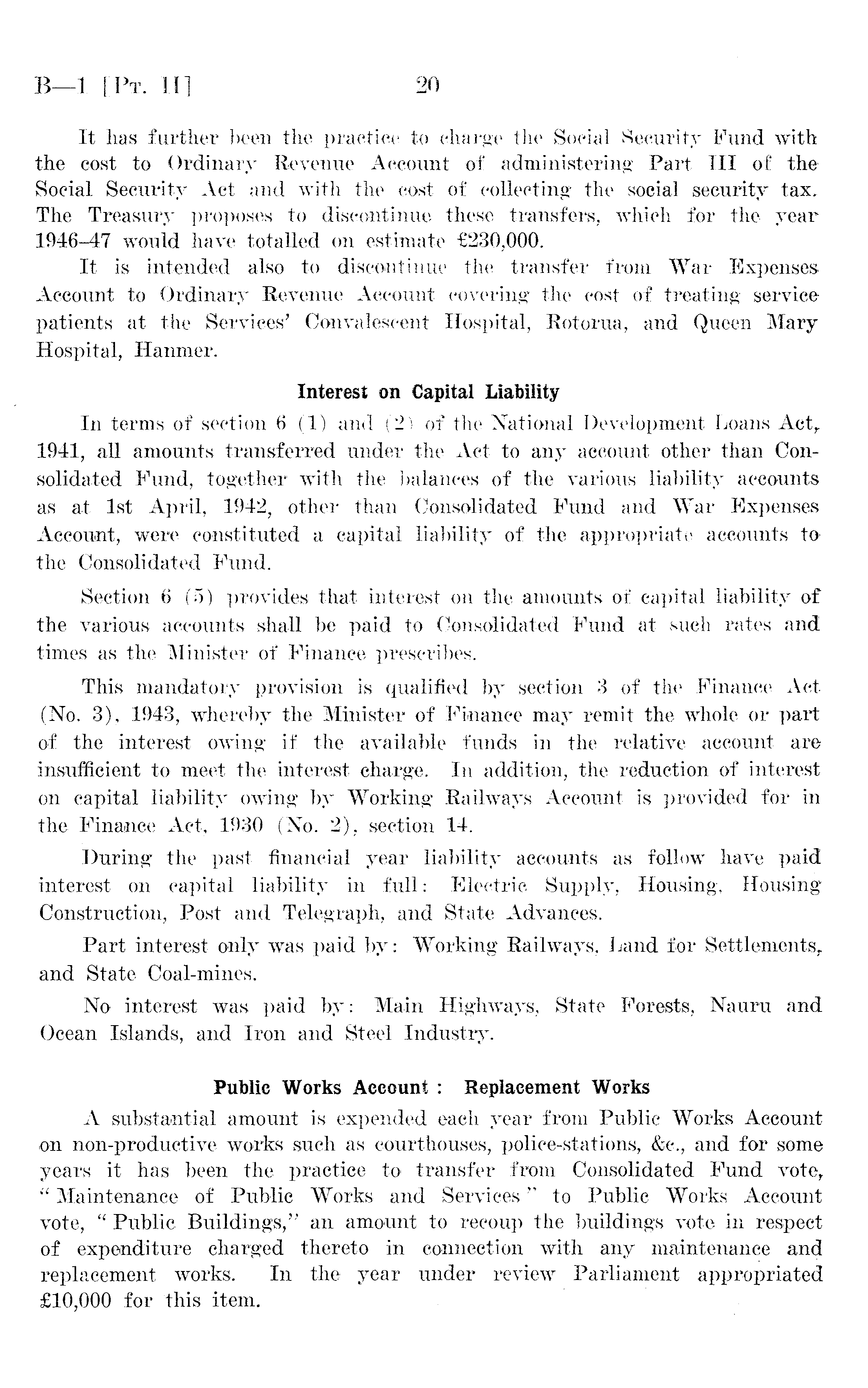 B—1 [Pt. II] 20

It has further been the practice to charge the Social Security Fund with the cost to Ordinary Revenue Account of administering Part III of the Social Security Act and with the cost of collecting the social security tax. The Treasury proposes to discontinue these transfers, which for the year 1946–47 would have totalled on estimate £230,000.

It is intended also to discontinue the transfer from War Expenses Account to Ordinary Revenue Account covering the cost of treating service patients at the Services' Convalescent Hospital, Rotorua, and Queen Mary Hospital, Hanmer.

Interest on Capital Liability

In terms of section 6 (1) and (2) of the National Development Loans Act, 1941, all amounts transferred under the Act to any account other than Consolidated Fund, together with the balances of the various liability accounts as at 1st April, 1942, other than Consolidated Fund and War Expenses Account, were constituted a capital liability of the appropriate accounts to the Consolidated Fund.

Section 6 (5) provides that interest on the amounts of capital liability of the various accounts shall be paid to Consolidated Fund at such rates and times as the Minister of Finance prescribes.

This mandatory provision is qualified by section 3 of the Finance Act (No. 3), 1943, whereby the Minister of Finance may remit the whole or part of the interest owing if the available funds in the relative account are insufficient to meet the interest charge. In addition, the reduction of interest on capital liability owing by Working Railways Account is provided for in the Finance Act, 1930 (No. 2), section 14.

During the past financial year liability accounts as follow have paid interest on capital liability in full: Electric Supply, Housing, Housing Construction, Post and Telegraph, and State Advances.

Part interest only was paid by: Working Railways, Land for Settlements, and State Coal-mines.

No interest was paid by: Main Highways, State Forests, Nauru and Ocean Islands, and Iron and Steel Industry.

Public Works Account: Replacement Works

A substantial amount is expended each year from Public Works Account on non-productive works such as courthouses, police-stations, &c., and for some years it has been the practice to transfer from Consolidated Fund vote, "Maintenance of Public Works and Services" to Public Works Account vote, "Public Buildings," an amount to recoup the buildings vote in respect of expenditure charged thereto in connection with any maintenance and replacement works. In the year under review Parliament appropriated £10,000 for this item.